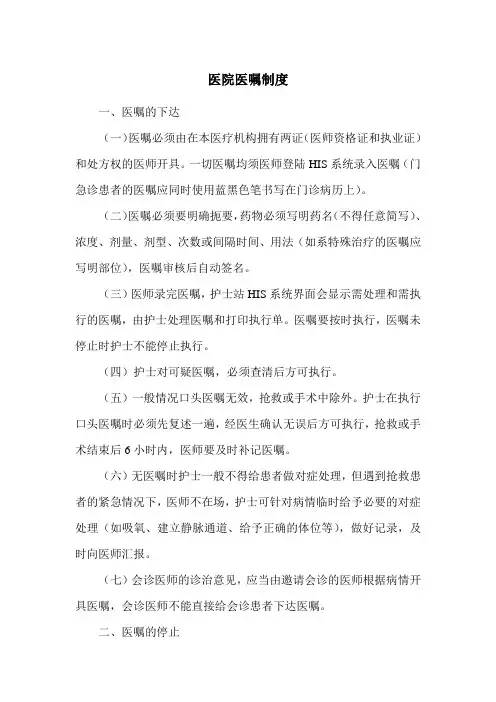 医院医嘱制度

一、医嘱的下达

（一）医嘱必须由在本医疗机构拥有两证（医师资格证和执业证）和处方权的医师开具。一切医嘱均须医师登陆 HIS 系统录入医嘱（门急诊患者的医嘱应同时使用蓝黑色笔书写在门诊病历上）。

（二）医嘱必须要明确扼要，药物必须写明药名（不得任意简写）、浓度、剂量、剂型、次数或间隔时间、用法（如系特殊治疗的医嘱应写明部位），医嘱审核后自动签名。

（三）医师录完医嘱，护士站 HIS 系统界面会显示需处理和需执行的医嘱，由护士处理医嘱和打印执行单。医嘱要按时执行，医嘱未停止时护士不能停止执行。

（四）护士对可疑医嘱，必须查清后方可执行。

（五）一般情况口头医嘱无效，抢救或手术中除外。护士在执行口头医嘱时必须先复述一遍，经医生确认无误后方可执行，抢救或手术结束后 6 小时内，医师要及时补记医嘱。

（六）无医嘱时护士一般不得给患者做对症处理，但遇到抢救患者的紧急情况下，医师不在场，护士可针对病情临时给予必要的对症处理（如吸氧、建立静脉通道、给予正确的体位等），做好记录，及时向医师汇报。

（七）会诊医师的诊治意见，应当由邀请会诊的医师根据病情开具医嘱，会诊医师不能直接给会诊患者下达医嘱。

二、医嘱的停止